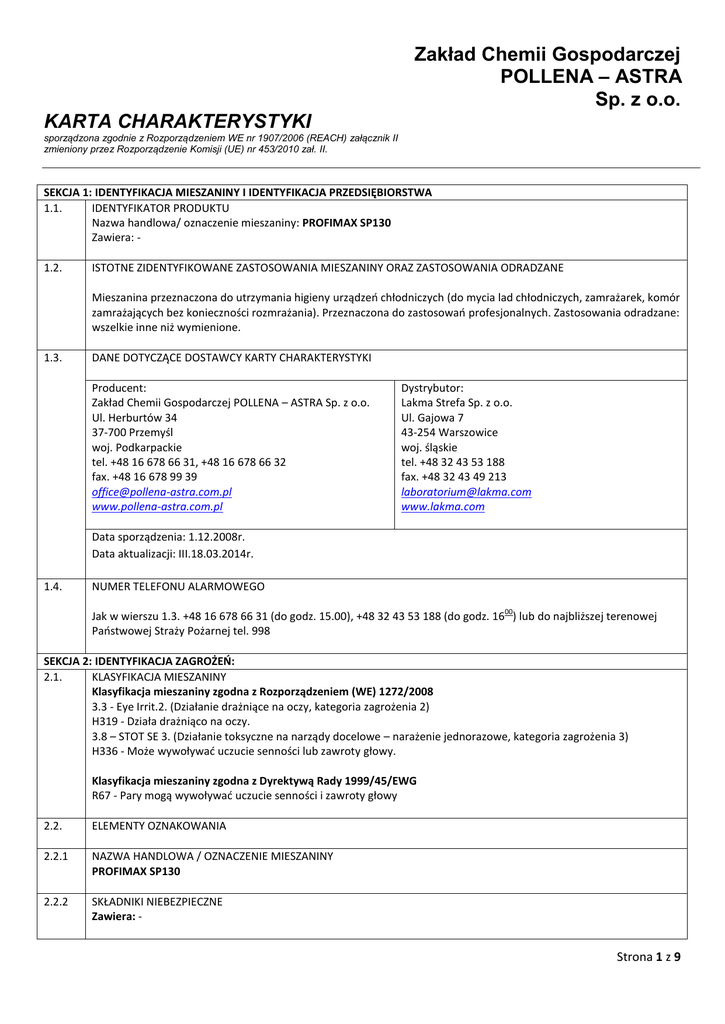 Zakład Chemii Gospodarczej
POLLENA – ASTRA
Sp. z o.o.

KARTA CHARAKTERYSTYKI
sporządzona zgodnie z Rozporządzeniem WE nr 1907/2006 (REACH) załącznik II zmieniony przez Rozporządzenie Komisji (UE) nr 453/2010 zał. II.

SEKCJA 1: IDENTYFIKACJA MIESZANINY I IDENTYFIKACJA PRZEDSIĘBIORSTWA

1.1. IDENTYFIKATOR PRODUKTU
Nazwa handlowa/ oznaczenie mieszaniny: PROFIMAX SP130
Zawiera: -

1.2. ISTOTNE ZIDENTYFIKOWANE ZASTOSOWANIA MIESZANINY ORAZ ZASTOSOWANIA ODRADZANE

Mieszanina przeznaczona do utrzymania higieny urządzeń chłodniczych (do mycia lad chłodniczych, zamrażarek, komór zamrażających bez konieczności rozmrażania). Przeznaczona do zastosowań profesjonalnych. Zastosowania odradzane: wszelkie inne niż wymienione.

1.3. DANE DOTYCZĄCE DOSTAWCY KARTY CHARAKTERYSTYKI

Producent:
Zakład Chemii Gospodarczej POLLENA – ASTRA Sp. z o.o.
Ul. Herburtów 34
37-700 Przemyśl
woj. Podkarpackie
tel. +48 16 678 66 31, +48 16 678 66 32
fax. +48 16 678 99 39
office@pollena-astra.com.pl
www.pollena-astra.com.pl

Dystrybutor:
Lakma Strefa Sp. z o.o.
Ul. Gajowa 7
43-254 Warszowice
woj. śląskie
tel. +48 32 43 53 188
fax. +48 32 43 49 213
laboratorium@lakma.com
www.lakma.com

Data sporządzenia: 1.12.2008r.
Data aktualizacji: III.18.03.2014r.

1.4. NUMER TELEFONU ALARMOWEGO

Jak w wierszu 1.3. +48 16 678 66 31 (do godz. 15.00), +48 32 43 53 188 (do godz. $16^{00}$) lub do najbliższej terenowej Państwowej Straży Pożarnej tel. 998

SEKCJA 2: IDENTYFIKACJA ZAGROŻEŃ:

2.1. KLASYFIKACJA MIESZANINY
Klasyfikacja mieszaniny zgodna z Rozporządzeniem (WE) 1272/2008
3.3 - Eye Irrit.2. (Działanie drażniące na oczy, kategoria zagrożenia 2)
H319 - Działa drażniąco na oczy.
3.8 – STOT SE 3. (Działanie toksyczne na narządy docelowe – narażenie jednorazowe, kategoria zagrożenia 3)
H336 - Może wywoływać uczucie senności lub zawroty głowy.

Klasyfikacja mieszaniny zgodna z Dyrektywą Rady 1999/45/EWG
R67 - Pary mogą wywoływać uczucie senności i zawroty głowy

2.2. ELEMENTY OZNAKOWANIA

2.2.1 NAZWA HANDLOWA / OZNACZENIE MIESZANINY
PROFIMAX SP130

2.2.2 SKŁADNIKI NIEBEZPIECZNE
Zawiera: -

Strona 1 z 9